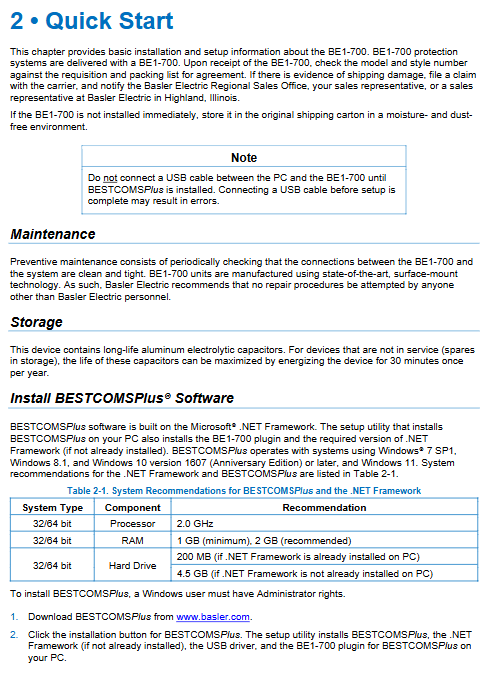 2 • Quick Start

This chapter provides basic installation and setup information about the BE1-700. BE1-700 protection systems are delivered with a BE1-700. Upon receipt of the BE1-700, check the model and style number against the requisition and packing list for agreement. If there is evidence of shipping damage, file a claim with the carrier, and notify the Basler Electric Regional Sales Office, your sales representative, or a sales representative at Basler Electric in Highland, Illinois.

If the BE1-700 is not installed immediately, store it in the original shipping carton in a moisture- and dust-free environment.

Note

Do not connect a USB cable between the PC and the BE1-700 until BESTCOMSPlus is installed. Connecting a USB cable before setup is complete may result in errors.

Maintenance

Preventive maintenance consists of periodically checking that the connections between the BE1-700 and the system are clean and tight. BE1-700 units are manufactured using state-of-the-art, surface-mount technology. As such, Basler Electric recommends that no repair procedures be attempted by anyone other than Basler Electric personnel.

Storage

This device contains long-life aluminum electrolytic capacitors. For devices that are not in service (spares in storage), the life of these capacitors can be maximized by energizing the device for 30 minutes once per year.

Install BESTCOMSPlus® Software

BESTCOMSPlus software is built on the Microsoft® .NET Framework. The setup utility that installs BESTCOMSPlus on your PC also installs the BE1-700 plugin and the required version of .NET Framework (if not already installed). BESTCOMSPlus operates with systems using Windows® 7 SP1, Windows 8.1, and Windows 10 version 1607 (Anniversary Edition) or later, and Windows 11. System recommendations for the .NET Framework and BESTCOMSPlus are listed in Table 2-1.

Table 2-1. System Recommendations for BESTCOMSPlus and the .NET Framework

| System Type | Component | Recommendation |
|---|---|---|
| 32/64 bit | Processor | 2.0 GHz |
| 32/64 bit | RAM | 1 GB (minimum), 2 GB (recommended) |
| 32/64 bit | Hard Drive | 200 MB (if .NET Framework is already installed on PC) |
| | | 4.5 GB (if .NET Framework is not already installed on PC) |

To install BESTCOMSPlus, a Windows user must have Administrator rights.

1. Download BESTCOMSPlus from www.basler.com.

2. Click the installation button for BESTCOMSPlus. The setup utility installs BESTCOMSPlus, the .NET Framework (if not already installed), the USB driver, and the BE1-700 plugin for BESTCOMSPlus on your PC.